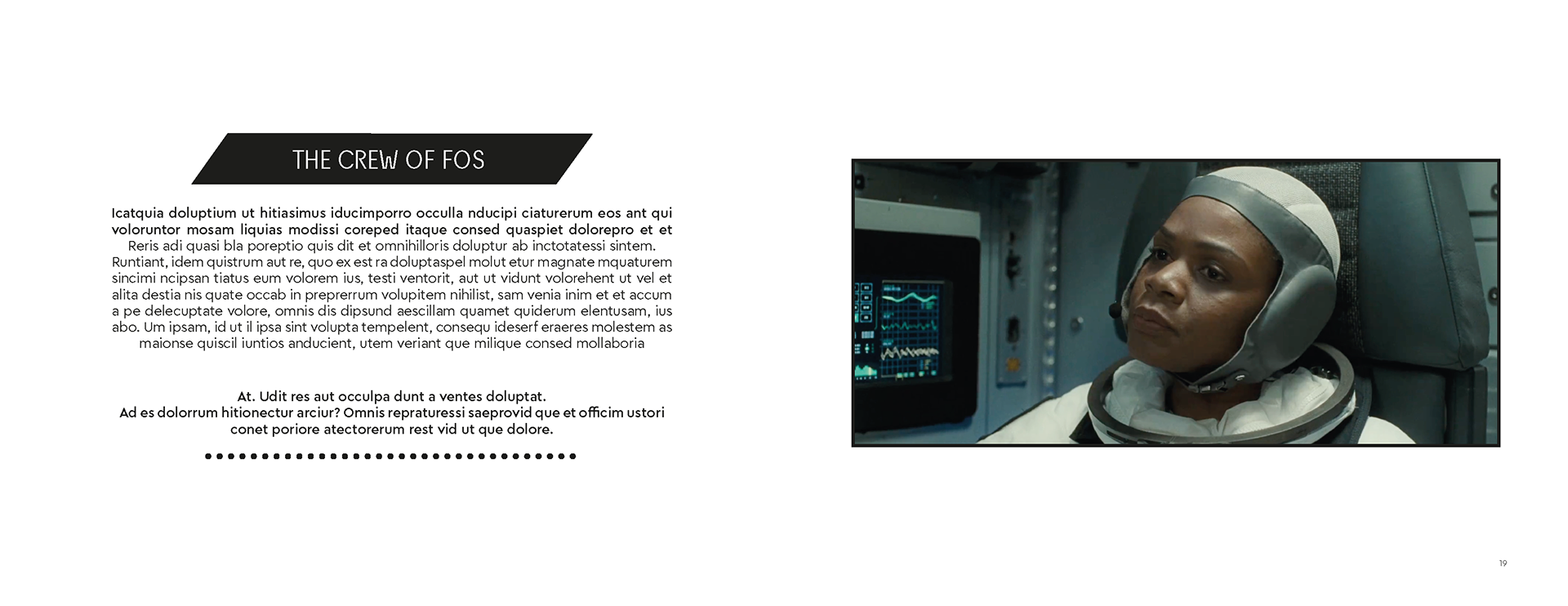 THE CREW OF FOS

Icatquia doluptium ut hitiasimus iducimporro occulla nducipi ciaturerum eos ant qui voloruntor mosam liquias modissi coreped itaque consed quaspiet dolorepro et et Reris adi quasi bla poreptio quis dit et omnihilloris doluptur ab inctotatessi sintem. Runtiant, idem quistrum aut re, quo ex est ra doluptaspel molut etur magnate mquaturem sincimi ncipsan tiatus eum volorem ius, testi ventorit, aut ut vidunt volorehent ut vel et alita destia nis quate occab in preprerrum volupitem nihilist, sam venia inim et et accum a pe delecuptate volore, omnis dis dipsund aescillam quamet quiderum elentusam, ius abo. Um ipsam, id ut il ipsa sint volupta tempelent, consequ ideserf eraeres molestem as maionse quiscil iuntios anducient, utem veriant que milique consed mollaboria

At. Udit res aut occulpa dunt a ventes doluptat.
Ad es dolorrum hitionectur arciur? Omnis repraturessi saeprovid que et officim ustori conet poriore atectorerum rest vid ut que dolore.

19